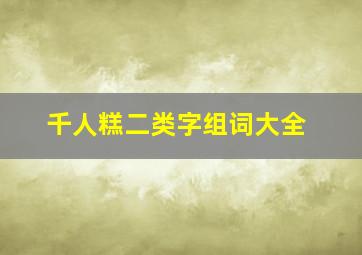 千人糕二类字组词大全